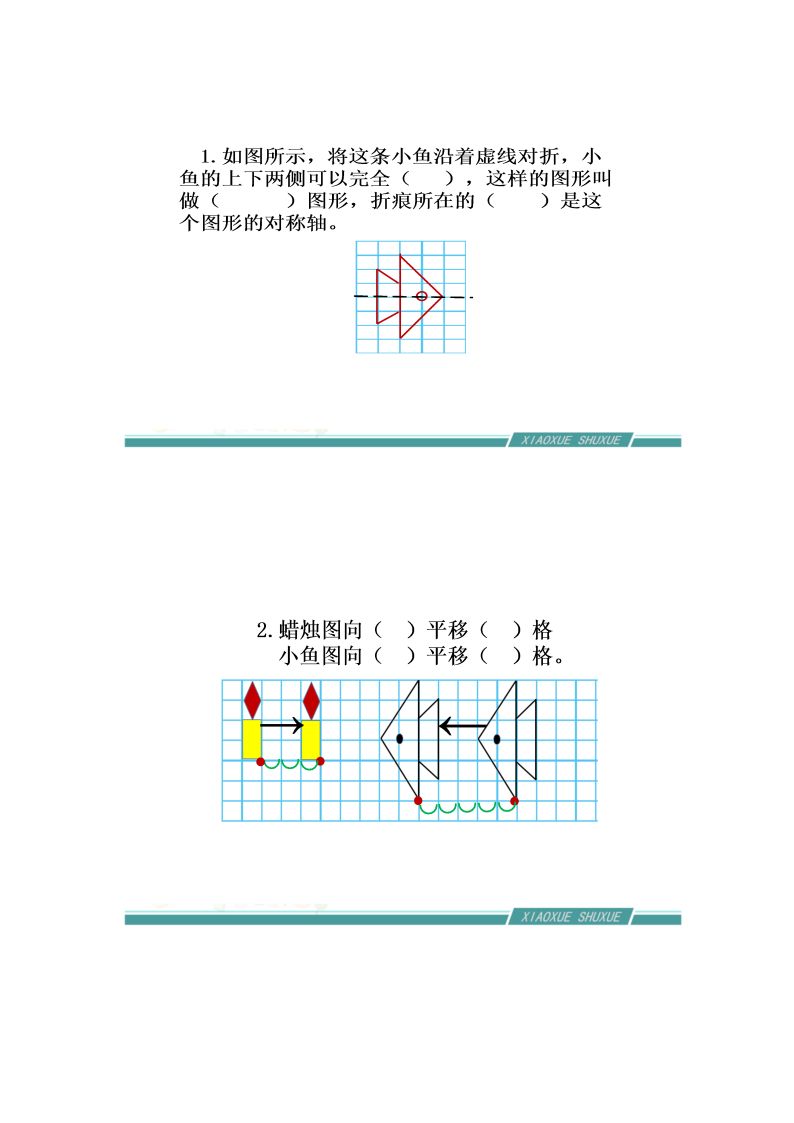 1.如图所示，将这条小鱼沿着虚线对折，小鱼的上下两侧可以完全（　　），这样的图形叫做（　　　）图形，折痕所在的（　　）是这个图形的对称轴。

XIAOXUE SHUXUE

2.蜡烛图向（　）平移（　）格
小鱼图向（　）平移（　）格。

XIAOXUE SHUXUE